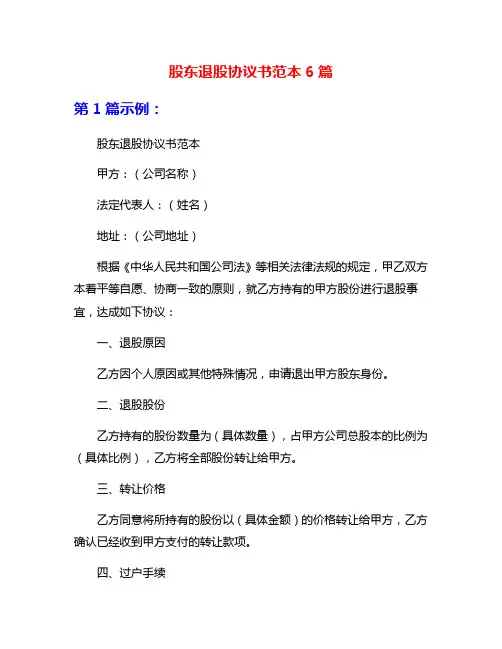 股东退股协议书范本 6 篇

第 1 篇示例：

股东退股协议书范本

甲方：（公司名称）

法定代表人：（姓名）

地址：（公司地址）

根据《中华人民共和国公司法》等相关法律法规的规定，甲乙双方本着平等自愿、协商一致的原则，就乙方持有的甲方股份进行退股事宜，达成如下协议：

一、退股原因

乙方因个人原因或其他特殊情况，申请退出甲方股东身份。

二、退股股份

乙方持有的股份数量为（具体数量），占甲方公司总股本的比例为（具体比例），乙方将全部股份转让给甲方。

三、转让价格

乙方同意将所持有的股份以（具体金额）的价格转让给甲方，乙方确认已经收到甲方支付的转让款项。

四、过户手续